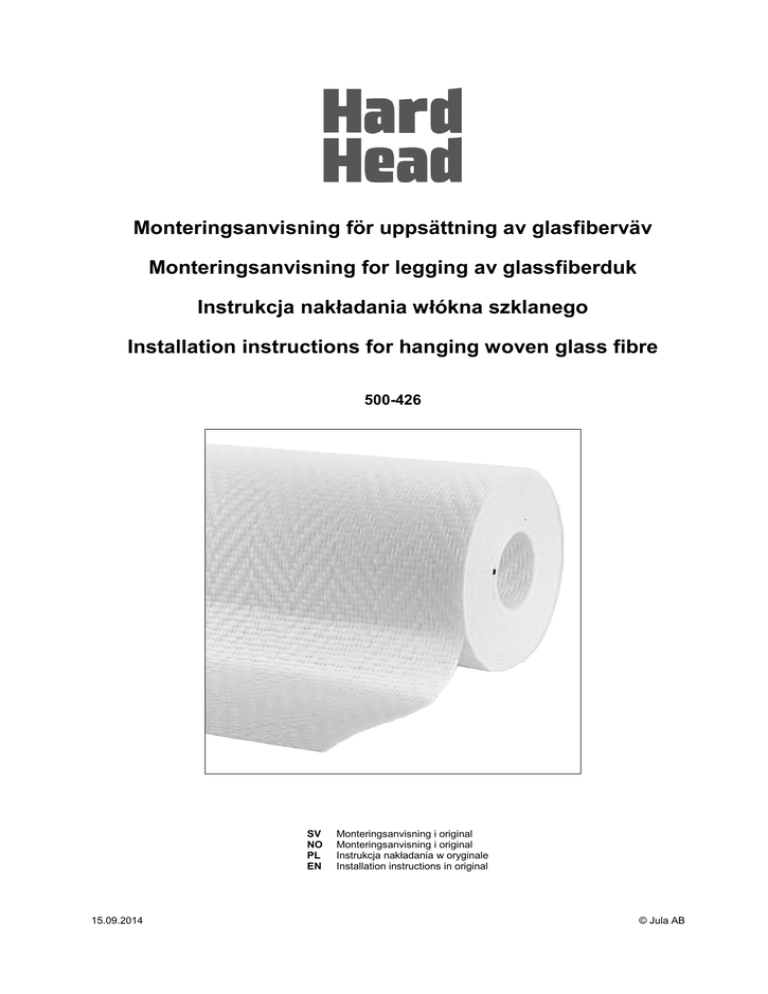 Hard Head

Monteringsanvisning för uppsättning av glasfiberväv

Monteringsanvisning for legging av glassfiberduk

Instrukcja nakładania włókna szklanego

Installation instructions for hanging woven glass fibre

500-426

SV Monteringsanvisning i original
NO Monteringsanvisning i original
PL Instrukcja nakładania w oryginale
EN Installation instructions in original

15.09.2014

© Jula AB